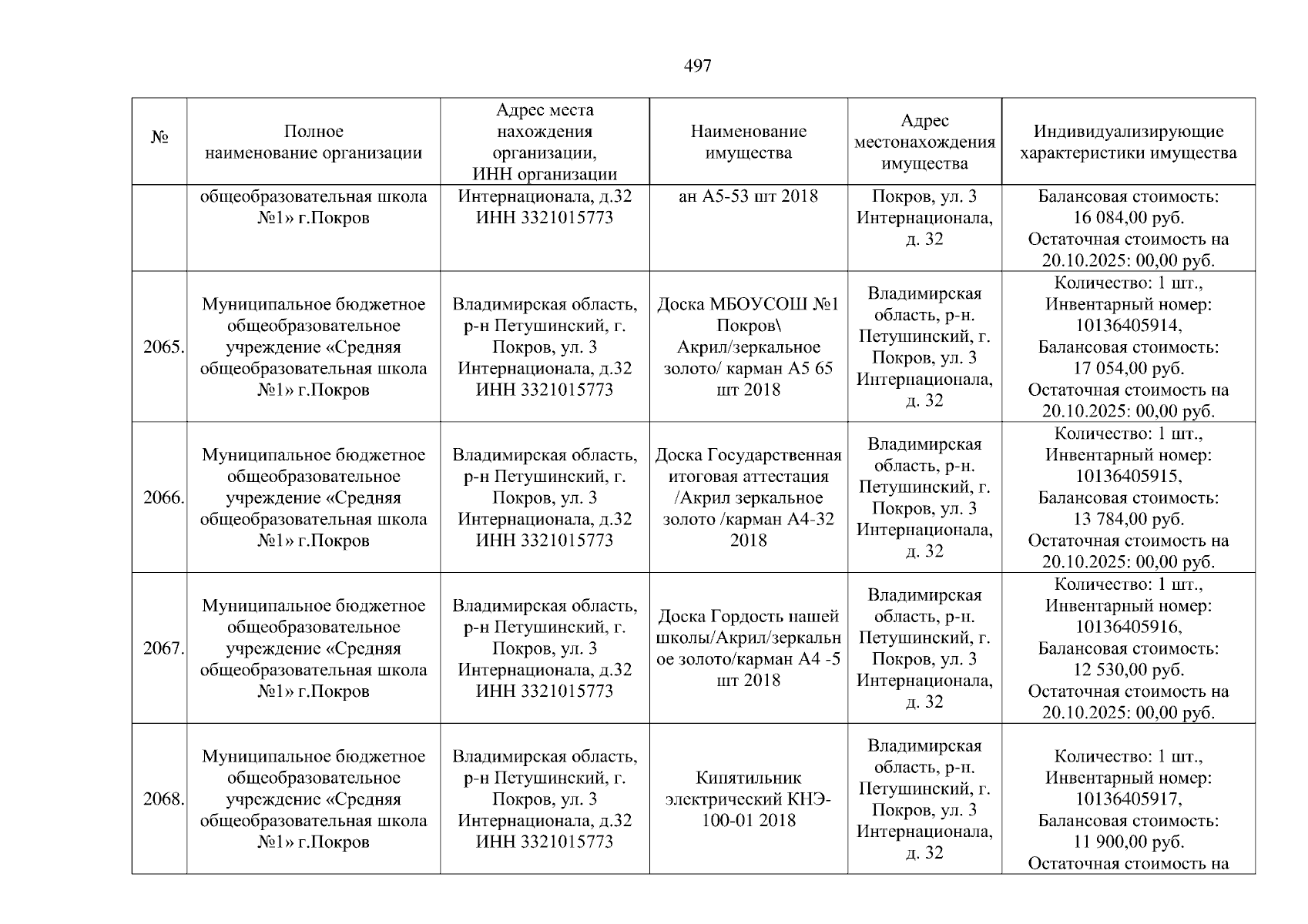 497

| № | Полное наименование организации | Адрес места нахождения организации, ИНН организации | Наименование имущества | Адрес местонахождения имущества | Индивидуализирующие характеристики имущества |
|---|---|---|---|---|---|
| | общеобразовательная школа №1» г.Покров | Интернационала, д.32 ИНН 3321015773 | ан А5-53 шт 2018 | Покров, ул. 3 Интернационала, д. 32 | Балансовая стоимость: 16 084,00 руб. Остаточная стоимость на 20.10.2025: 00,00 руб. |
| 2065. | Муниципальное бюджетное общеобразовательное учреждение «Средняя общеобразовательная школа №1» г.Покров | Владимирская область, р-н Петушинский, г. Покров, ул. 3 Интернационала, д.32 ИНН 3321015773 | Доска МБОУСОШ №1 Покров\ Акрил/зеркальное золото/ карман А5 65 шт 2018 | Владимирская область, р-н. Петушинский, г. Покров, ул. 3 Интернационала, д. 32 | Количество: 1 шт., Инвентарный номер: 10136405914, Балансовая стоимость: 17 054,00 руб. Остаточная стоимость на 20.10.2025: 00,00 руб. |
| 2066. | Муниципальное бюджетное общеобразовательное учреждение «Средняя общеобразовательная школа №1» г.Покров | Владимирская область, р-н Петушинский, г. Покров, ул. 3 Интернационала, д.32 ИНН 3321015773 | Доска Государственная итоговая аттестация /Акрил зеркальное золото /карман А4-32 2018 | Владимирская область, р-н. Петушинский, г. Покров, ул. 3 Интернационала, д. 32 | Количество: 1 шт., Инвентарный номер: 10136405915, Балансовая стоимость: 13 784,00 руб. Остаточная стоимость на 20.10.2025: 00,00 руб. |
| 2067. | Муниципальное бюджетное общеобразовательное учреждение «Средняя общеобразовательная школа №1» г.Покров | Владимирская область, р-н Петушинский, г. Покров, ул. 3 Интернационала, д.32 ИНН 3321015773 | Доска Гордость нашей школы/Акрил/зеркальное золото/карман А4 -5 шт 2018 | Владимирская область, р-н. Петушинский, г. Покров, ул. 3 Интернационала, д. 32 | Количество: 1 шт., Инвентарный номер: 10136405916, Балансовая стоимость: 12 530,00 руб. Остаточная стоимость на 20.10.2025: 00,00 руб. |
| 2068. | Муниципальное бюджетное общеобразовательное учреждение «Средняя общеобразовательная школа №1» г.Покров | Владимирская область, р-н Петушинский, г. Покров, ул. 3 Интернационала, д.32 ИНН 3321015773 | Кипятильник электрический КНЭ-100-01 2018 | Владимирская область, р-н. Петушинский, г. Покров, ул. 3 Интернационала, д. 32 | Количество: 1 шт., Инвентарный номер: 10136405917, Балансовая стоимость: 11 900,00 руб. Остаточная стоимость на |